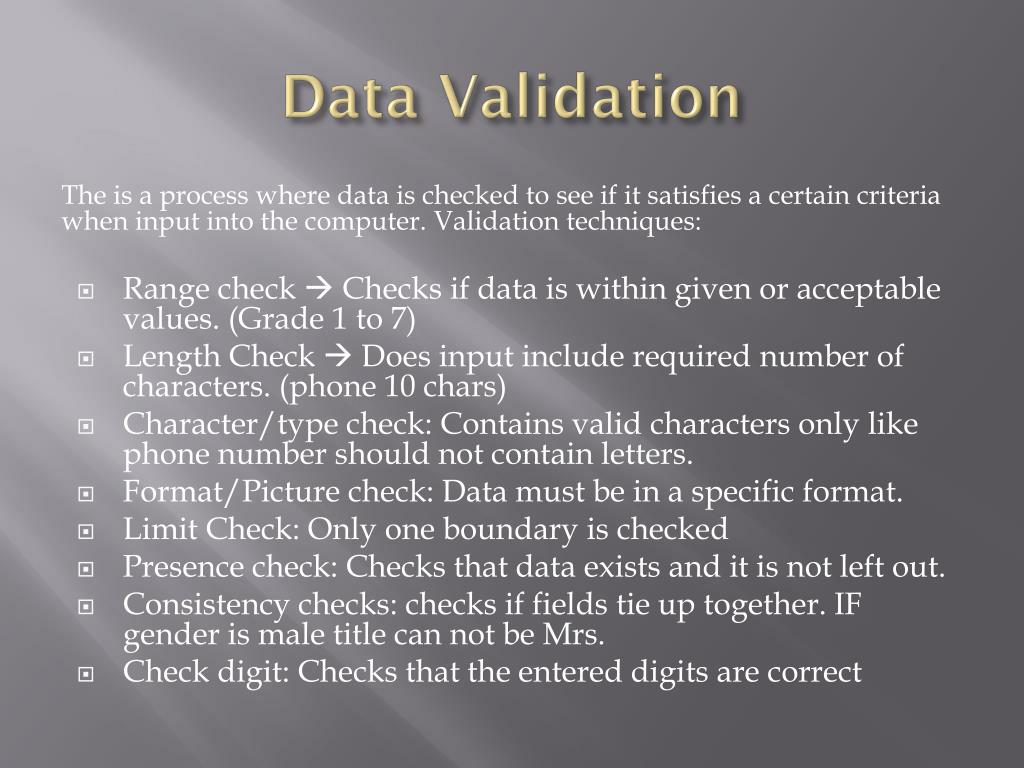 Data Validation

The is a process where data is checked to see if it satisfies a certain criteria when input into the computer. Validation techniques:

Range check → Checks if data is within given or acceptable values. (Grade 1 to 7)
Length Check → Does input include required number of characters. (phone 10 chars)
Character/type check: Contains valid characters only like phone number should not contain letters.
Format/Picture check: Data must be in a specific format.
Limit Check: Only one boundary is checked
Presence check: Checks that data exists and it is not left out.
Consistency checks: checks if fields tie up together. IF gender is male title can not be Mrs.
Check digit: Checks that the entered digits are correct